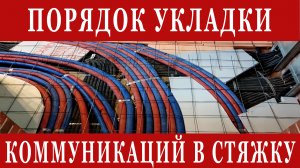 ПОРЯДОК УКЛАДКИ

КОММУНИКАЦИЙ В СТЯЖКУ